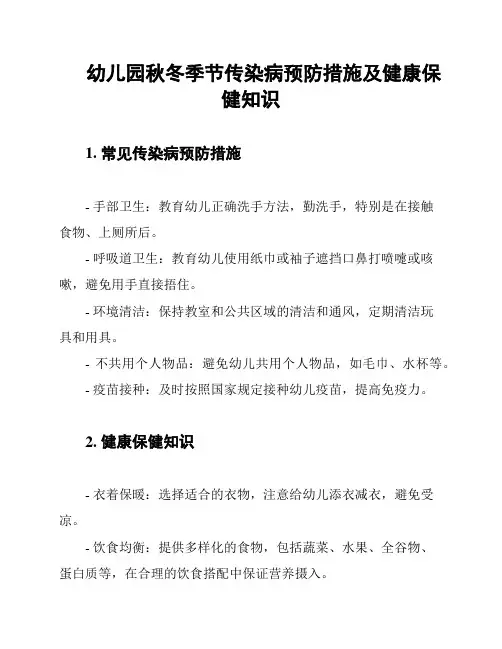 幼儿园秋冬季节传染病预防措施及健康保健知识

1. 常见传染病预防措施

- 手部卫生：教育幼儿正确洗手方法，勤洗手，特别是在接触食物、上厕所后。

- 呼吸道卫生：教育幼儿使用纸巾或袖子遮挡口鼻打喷嚏或咳嗽，避免用手直接捂住。

- 环境清洁：保持教室和公共区域的清洁和通风，定期清洁玩具和用具。

- 不共用个人物品：避免幼儿共用个人物品，如毛巾、水杯等。

- 疫苗接种：及时按照国家规定接种幼儿疫苗，提高免疫力。

2. 健康保健知识

- 衣着保暖：选择适合的衣物，注意给幼儿添衣减衣，避免受凉。

- 饮食均衡：提供多样化的食物，包括蔬菜、水果、全谷物、蛋白质等，在合理的饮食搭配中保证营养摄入。